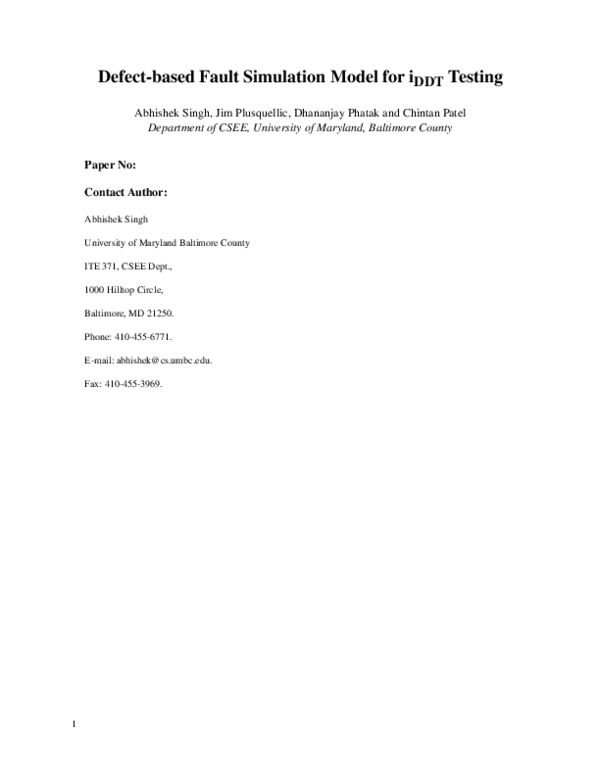 Defect-based Fault Simulation Model for $i_{DDT}$ Testing

Abhishek Singh, Jim Plusquellic, Dhananjay Phatak and Chintan Patel
Department of CSEE, University of Maryland, Baltimore County

Paper No:

Contact Author:

Abhishek Singh

University of Maryland Baltimore County

ITE 371, CSEE Dept.,

1000 Hilltop Circle,

Baltimore, MD 21250.

Phone: 410-455-6771.

E-mail: abhishek@cs.umbc.edu.

Fax: 410-455-3969.

1